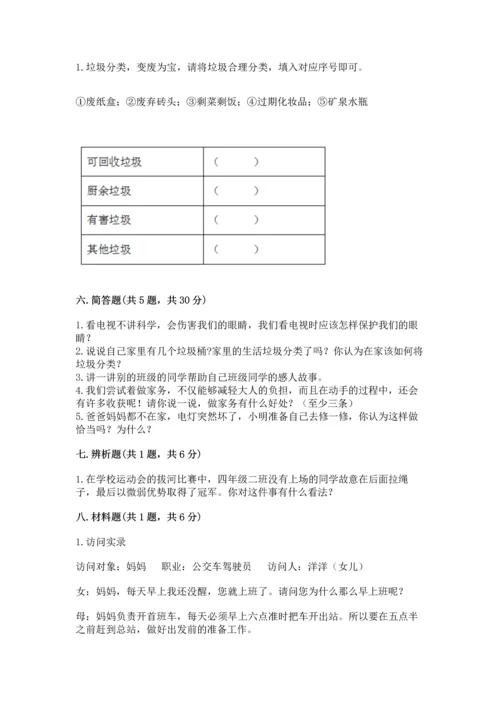 1. 垃圾分类，变废为宝，请将垃圾合理分类，填入对应序号即可。

①废纸盒；②废弃砖头；③剩菜剩饭；④过期化妆品；⑤矿泉水瓶

| 可回收垃圾 | （　　） |
|---|---|
| 厨余垃圾 | （　　） |
| 有害垃圾 | （　　） |
| 其他垃圾 | （　　） |

六. 简答题(共 5 题，共 30 分)

1. 看电视不讲科学，会伤害我们的眼睛，我们看电视时应该怎样保护我们的眼睛？
2. 说说自己家里有几个垃圾桶?家里的生活垃圾分类了吗？你认为在家该如何将垃圾分类？
3. 讲一讲别的班级的同学帮助自己班级同学的感人故事。
4. 我们尝试着做家务，不仅能够减轻大人的负担，而且在动手的过程中，还会有许多收获呢！请你说一说，做家务有什么好处？（至少三条）
5. 爸爸妈妈都不在家，电灯突然坏了，小明准备自己去修一修，你认为这样做恰当吗？为什么？

七. 辨析题(共 1 题，共 6 分)

1. 在学校运动会的拔河比赛中，四年级二班没有上场的同学故意在后面拉绳子，最后以微弱优势取得了冠军。你对这件事有什么看法？

八. 材料题(共 1 题，共 6 分)

1. 访问实录

访问对象：妈妈　职业：公交车驾驶员　访问人：洋洋（女儿）

女：妈妈，每天早上我还没醒，您就上班了。请问您为什么那么早上班呢？

母：妈妈负责开首班车，每天必须早上六点准时把车开出站。所以要在五点半之前赶到总站，做好出发前的准备工作。